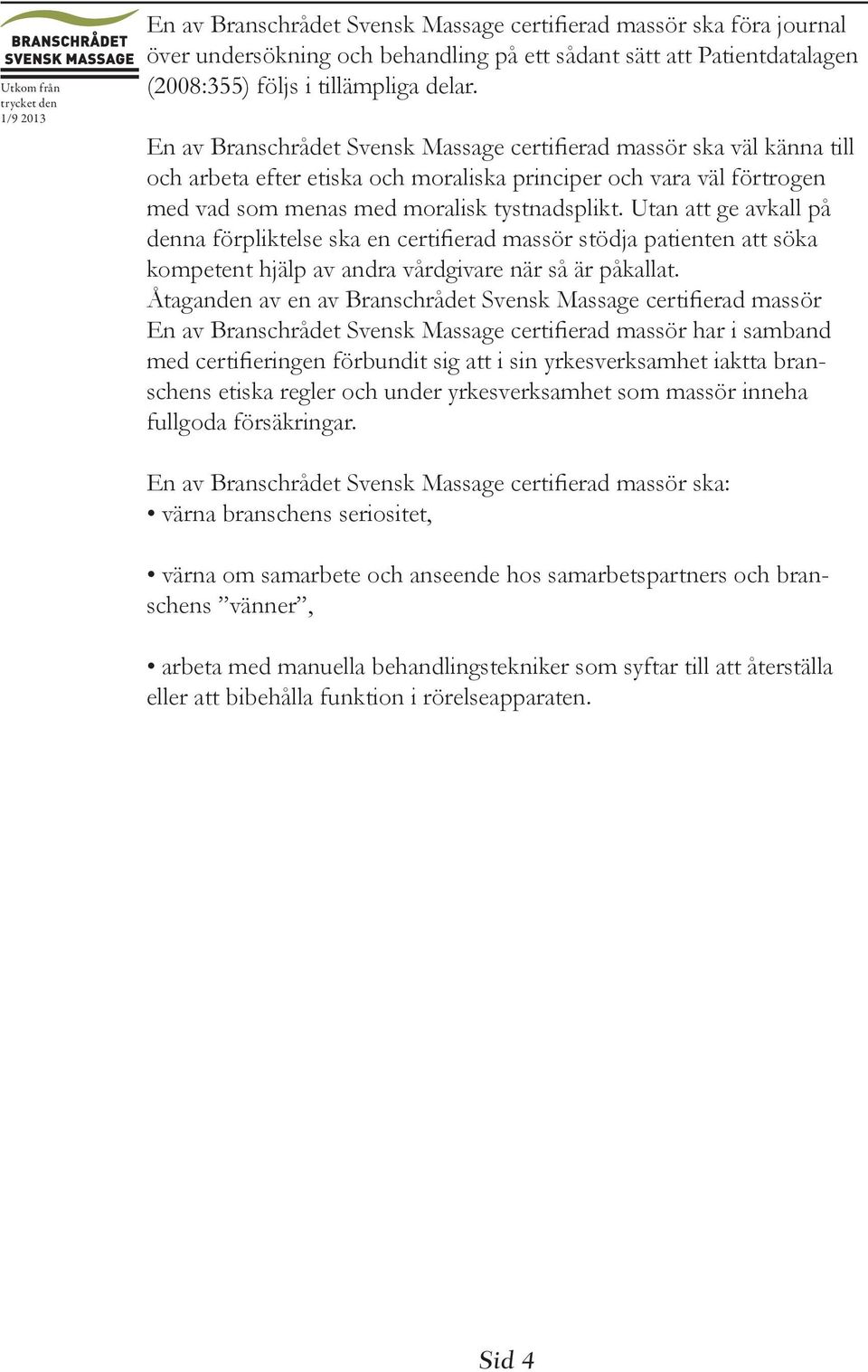 BRANSCHRÅDET SVENSK MASSAGE

Utkom från trycket den 1/9 2013

En av Branschrådet Svensk Massage certifierad massör ska föra journal över undersökning och behandling på ett sådant sätt att Patientdatalagen (2008:355) följs i tillämpliga delar.

En av Branschrådet Svensk Massage certifierad massör ska väl känna till och arbeta efter etiska och moraliska principer och vara väl förtrogen med vad som menas med moralisk tystnadsplikt. Utan att ge avkall på denna förpliktelse ska en certifierad massör stödja patienten att söka kompetent hjälp av andra vårdgivare när så är påkallat.
Åtaganden av en av Branschrådet Svensk Massage certifierad massör
En av Branschrådet Svensk Massage certifierad massör har i samband med certifieringen förbundit sig att i sin yrkesverksamhet iaktta branschens etiska regler och under yrkesverksamhet som massör inneha fullgoda försäkringar.

En av Branschrådet Svensk Massage certifierad massör ska:
• värna branschens seriositet,

• värna om samarbete och anseende hos samarbetspartners och branschens ”vänner”,

• arbeta med manuella behandlingstekniker som syftar till att återställa eller att bibehålla funktion i rörelseapparaten.

Sid 4